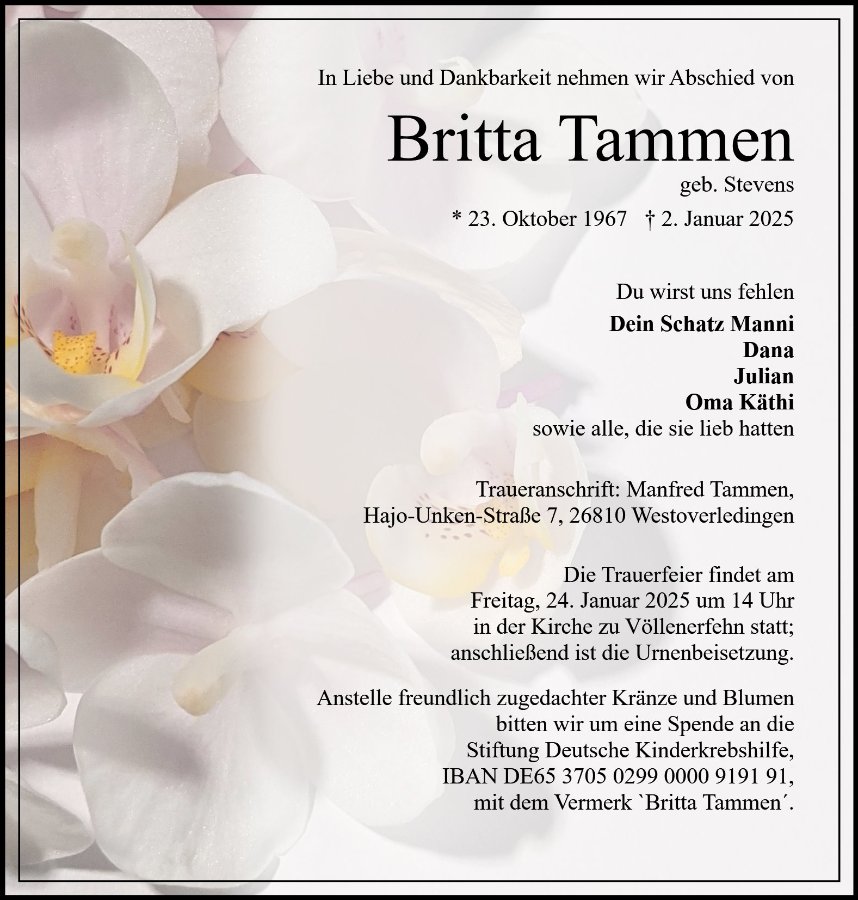 In Liebe und Dankbarkeit nehmen wir Abschied von

Britta Tammen

geb. Stevens

* 23. Oktober 1967 † 2. Januar 2025

Du wirst uns fehlen

Dein Schatz Manni
Dana
Julian
Oma Käthi
sowie alle, die sie lieb hatten

Traueranschrift: Manfred Tammen,
Hajo-Unken-Straße 7, 26810 Westoverledingen

Die Trauerfeier findet am Freitag, 24. Januar 2025 um 14 Uhr in der Kirche zu Völlenerfehn statt; anschließend ist die Urnenbeisetzung.

Anstelle freundlich zugedachter Kränze und Blumen bitten wir um eine Spende an die Stiftung Deutsche Kinderkrebshilfe, IBAN DE65 3705 0299 0000 9191 91, mit dem Vermerk `Britta Tammen´.